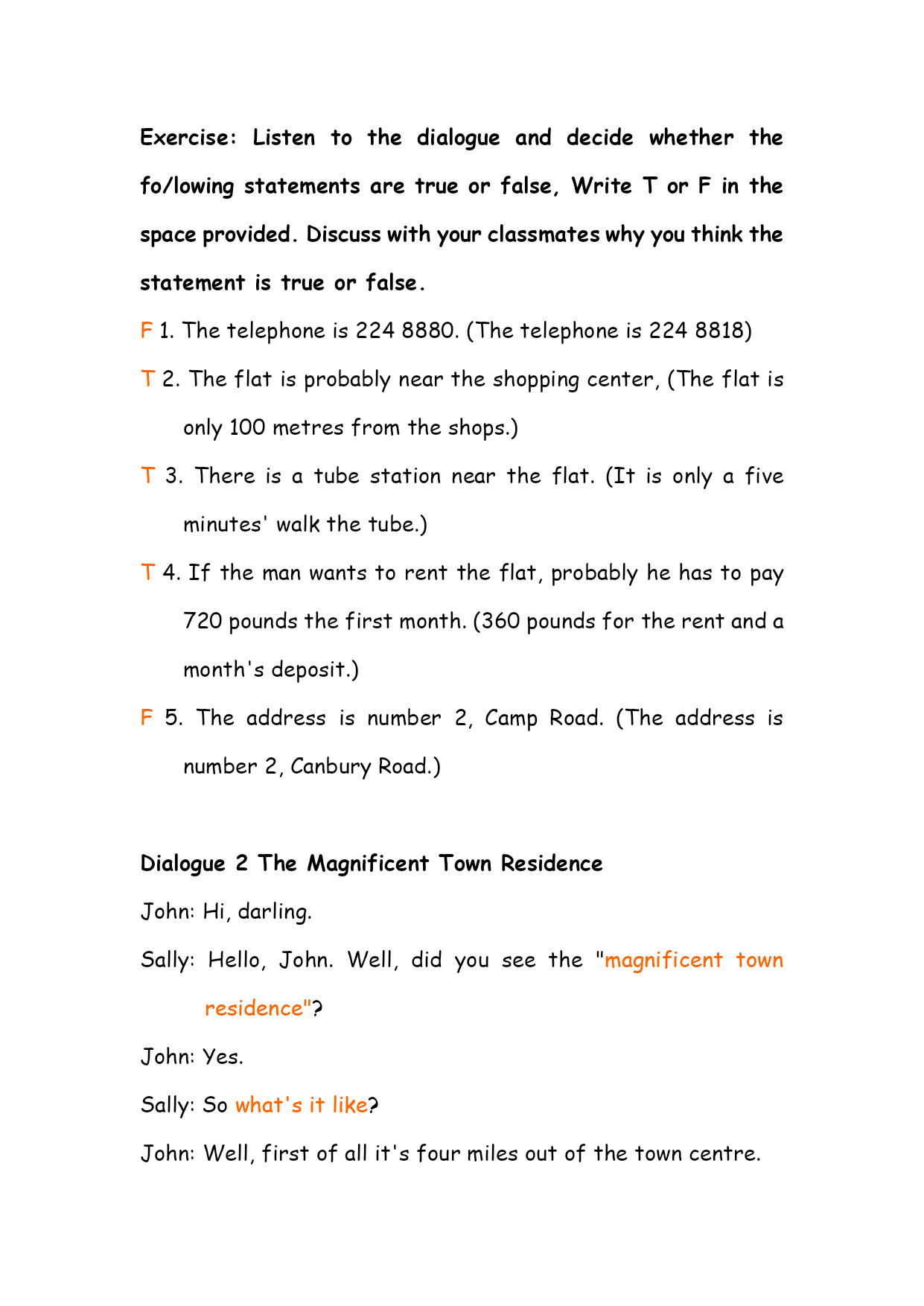 Exercise: Listen to the dialogue and decide whether the fo/lowing statements are true or false, Write T or F in the space provided. Discuss with your classmates why you think the statement is true or false.

F 1. The telephone is 224 8880. (The telephone is 224 8818)

T 2. The flat is probably near the shopping center, (The flat is only 100 metres from the shops.)

T 3. There is a tube station near the flat. (It is only a five minutes' walk the tube.)

T 4. If the man wants to rent the flat, probably he has to pay 720 pounds the first month. (360 pounds for the rent and a month's deposit.)

F 5. The address is number 2, Camp Road. (The address is number 2, Canbury Road.)

Dialogue 2 The Magnificent Town Residence

John: Hi, darling.

Sally: Hello, John. Well, did you see the "magnificent town residence"?

John: Yes.

Sally: So what's it like?

John: Well, first of all it's four miles out of the town centre.